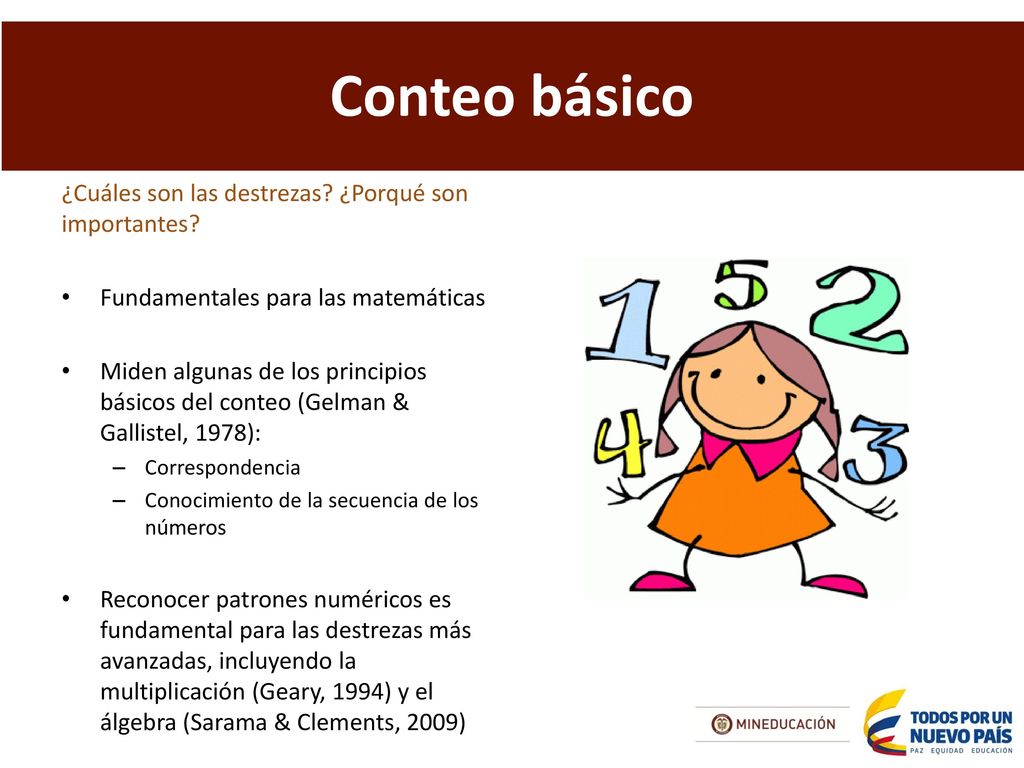 Conteo básico

¿Cuáles son las destrezas? ¿Porqué son importantes?

• Fundamentales para las matemáticas

• Miden algunas de los principios básicos del conteo (Gelman & Gallistel, 1978):
– Correspondencia
– Conocimiento de la secuencia de los números

• Reconocer patrones numéricos es fundamental para las destrezas más avanzadas, incluyendo la multiplicación (Geary, 1994) y el álgebra (Sarama & Clements, 2009)

1 5 2 4 3

MINEDUCACIÓN

TODOS POR UN NUEVO PAÍS
PAZ EQUIDAD EDUCACIÓN